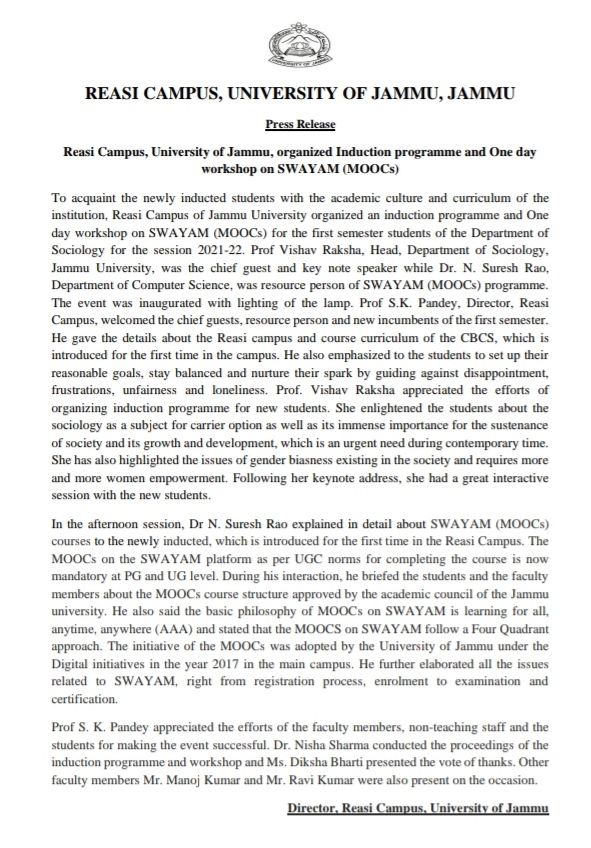 REASI CAMPUS, UNIVERSITY OF JAMMU, JAMMU

Press Release

Reasi Campus, University of Jammu, organized Induction programme and One day workshop on SWAYAM (MOOCs)

To acquaint the newly inducted students with the academic culture and curriculum of the institution, Reasi Campus of Jammu University organized an induction programme and One day workshop on SWAYAM (MOOCs) for the first semester students of the Department of Sociology for the session 2021-22. Prof Vishav Raksha, Head, Department of Sociology, Jammu University, was the chief guest and key note speaker while Dr. N. Suresh Rao, Department of Computer Science, was resource person of SWAYAM (MOOCs) programme. The event was inaugurated with lighting of the lamp. Prof S.K. Pandey, Director, Reasi Campus, welcomed the chief guests, resource person and new incumbents of the first semester. He gave the details about the Reasi campus and course curriculum of the CBCS, which is introduced for the first time in the campus. He also emphasized to the students to set up their reasonable goals, stay balanced and nurture their spark by guiding against disappointment, frustrations, unfairness and loneliness. Prof. Vishav Raksha appreciated the efforts of organizing induction programme for new students. She enlightened the students about the sociology as a subject for carrier option as well as its immense importance for the sustenance of society and its growth and development, which is an urgent need during contemporary time. She has also highlighted the issues of gender biasness existing in the society and requires more and more women empowerment. Following her keynote address, she had a great interactive session with the new students.

In the afternoon session, Dr N. Suresh Rao explained in detail about SWAYAM (MOOCs) courses to the newly inducted, which is introduced for the first time in the Reasi Campus. The MOOCs on the SWAYAM platform as per UGC norms for completing the course is now mandatory at PG and UG level. During his interaction, he briefed the students and the faculty members about the MOOCs course structure approved by the academic council of the Jammu university. He also said the basic philosophy of MOOCs on SWAYAM is learning for all, anytime, anywhere (AAA) and stated that the MOOCS on SWAYAM follow a Four Quadrant approach. The initiative of the MOOCs was adopted by the University of Jammu under the Digital initiatives in the year 2017 in the main campus. He further elaborated all the issues related to SWAYAM, right from registration process, enrolment to examination and certification.

Prof S. K. Pandey appreciated the efforts of the faculty members, non-teaching staff and the students for making the event successful. Dr. Nisha Sharma conducted the proceedings of the induction programme and workshop and Ms. Diksha Bharti presented the vote of thanks. Other faculty members Mr. Manoj Kumar and Mr. Ravi Kumar were also present on the occasion.

Director, Reasi Campus, University of Jammu